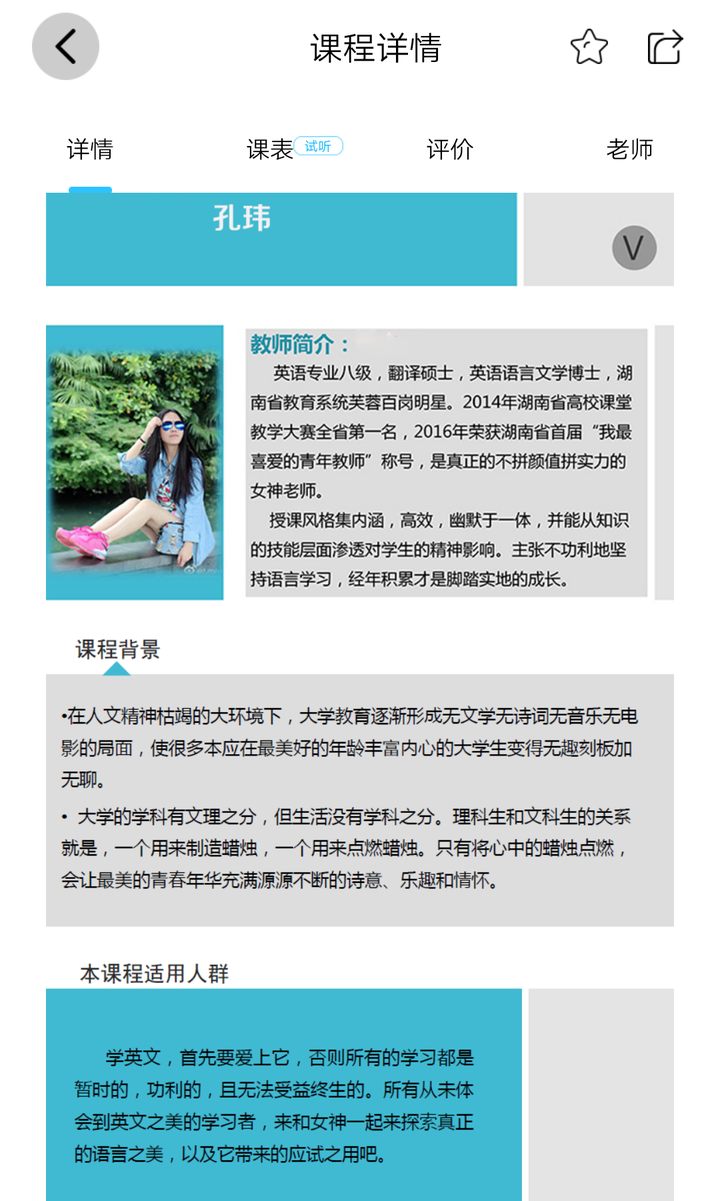 课程详情

详情 课表 试听 评价 老师

孔玮

V

教师简介：

英语专业八级，翻译硕士，英语语言文学博士，湖南省教育系统芙蓉百岗明星。2014年湖南省高校课堂教学大赛全省第一名，2016年荣获湖南省首届“我最喜爱的青年教师”称号，是真正的不拼颜值拼实力的女神老师。

授课风格集内涵，高效，幽默于一体，并能从知识的技能层面渗透对学生的精神影响。主张不功利地坚持语言学习，经年积累才是脚踏实地的成长。

课程背景

•在人文精神枯竭的大环境下，大学教育逐渐形成无文学无诗词无音乐无电影的局面，使很多本应在最美好的年龄丰富内心的大学生变得无趣刻板加无聊。

• 大学的学科有文理之分，但生活没有学科之分。理科生和文科生的关系就是，一个用来制造蜡烛，一个用来点燃蜡烛。只有将心中的蜡烛点燃，会让最美的青春年华充满源源不断的诗意、乐趣和情怀。

本课程适用人群

学英文，首先要爱上它，否则所有的学习都是暂时的，功利的，且无法受益终生的。所有从未体会到英文之美的学习者，来和女神一起来探索真正的语言之美，以及它带来的应试之用吧。